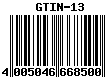 GTIN-13

4 005046 668500